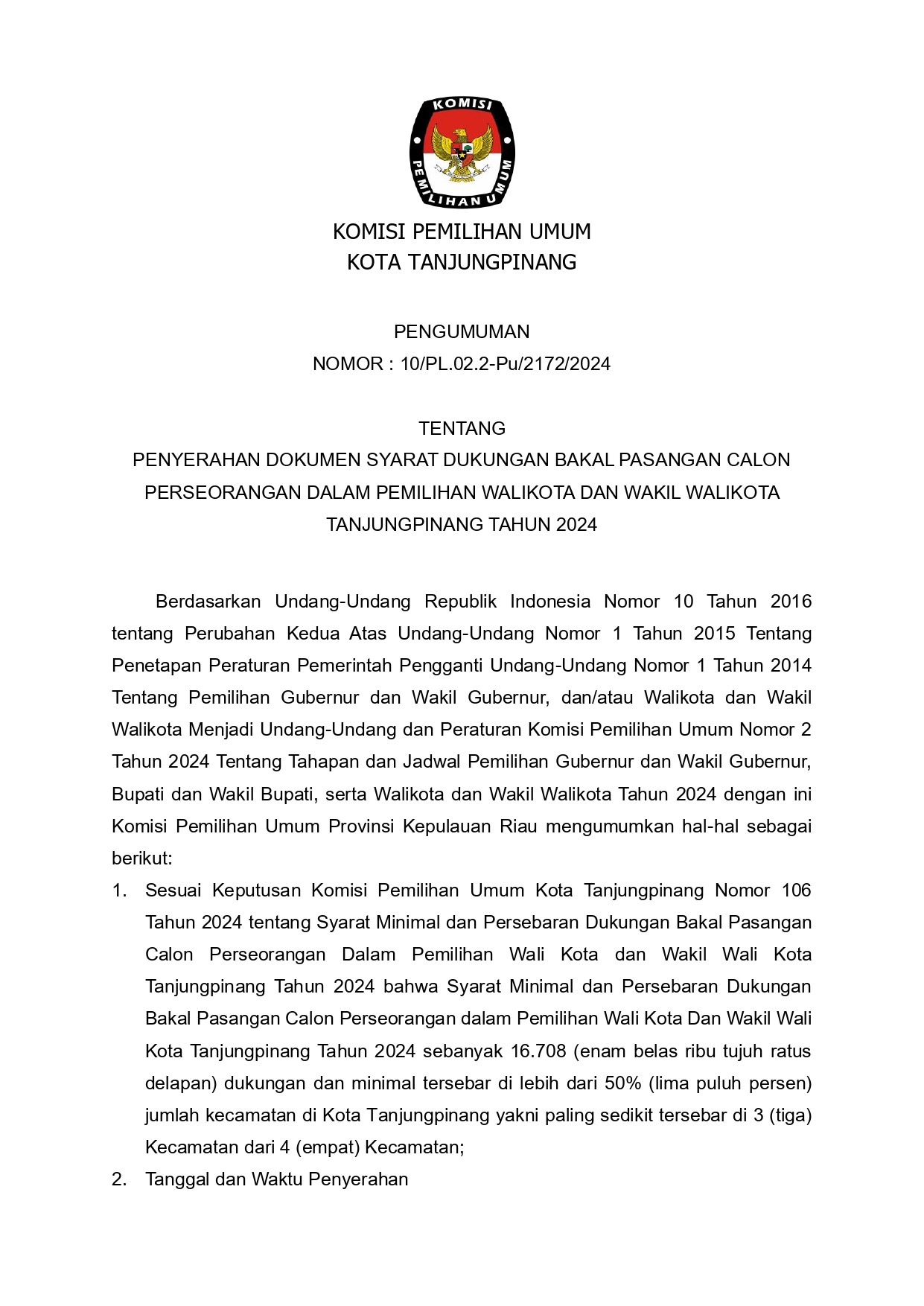 KOMISI
PEMILIHAN UMUM

KOMISI PEMILIHAN UMUM
KOTA TANJUNGPINANG

PENGUMUMAN
NOMOR : 10/PL.02.2-Pu/2172/2024

TENTANG
PENYERAHAN DOKUMEN SYARAT DUKUNGAN BAKAL PASANGAN CALON PERSEORANGAN DALAM PEMILIHAN WALIKOTA DAN WAKIL WALIKOTA TANJUNGPINANG TAHUN 2024

Berdasarkan Undang-Undang Republik Indonesia Nomor 10 Tahun 2016 tentang Perubahan Kedua Atas Undang-Undang Nomor 1 Tahun 2015 Tentang Penetapan Peraturan Pemerintah Pengganti Undang-Undang Nomor 1 Tahun 2014 Tentang Pemilihan Gubernur dan Wakil Gubernur, dan/atau Walikota dan Wakil Walikota Menjadi Undang-Undang dan Peraturan Komisi Pemilihan Umum Nomor 2 Tahun 2024 Tentang Tahapan dan Jadwal Pemilihan Gubernur dan Wakil Gubernur, Bupati dan Wakil Bupati, serta Walikota dan Wakil Walikota Tahun 2024 dengan ini Komisi Pemilihan Umum Provinsi Kepulauan Riau mengumumkan hal-hal sebagai berikut:

1. Sesuai Keputusan Komisi Pemilihan Umum Kota Tanjungpinang Nomor 106 Tahun 2024 tentang Syarat Minimal dan Persebaran Dukungan Bakal Pasangan Calon Perseorangan Dalam Pemilihan Wali Kota dan Wakil Wali Kota Tanjungpinang Tahun 2024 bahwa Syarat Minimal dan Persebaran Dukungan Bakal Pasangan Calon Perseorangan dalam Pemilihan Wali Kota Dan Wakil Wali Kota Tanjungpinang Tahun 2024 sebanyak 16.708 (enam belas ribu tujuh ratus delapan) dukungan dan minimal tersebar di lebih dari 50% (lima puluh persen) jumlah kecamatan di Kota Tanjungpinang yakni paling sedikit tersebar di 3 (tiga) Kecamatan dari 4 (empat) Kecamatan;

2. Tanggal dan Waktu Penyerahan